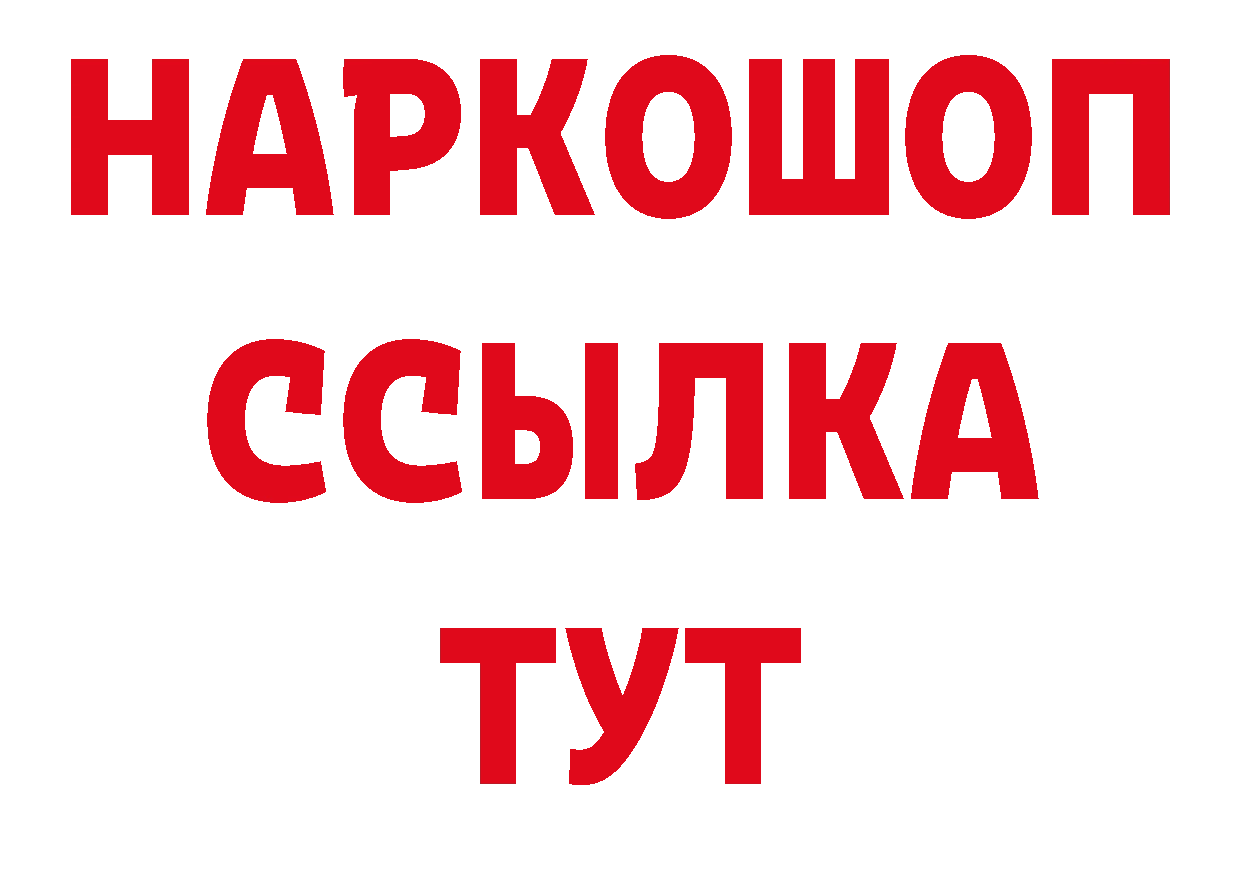 НАРКОШОП
ССЫЛКА
ТУТ